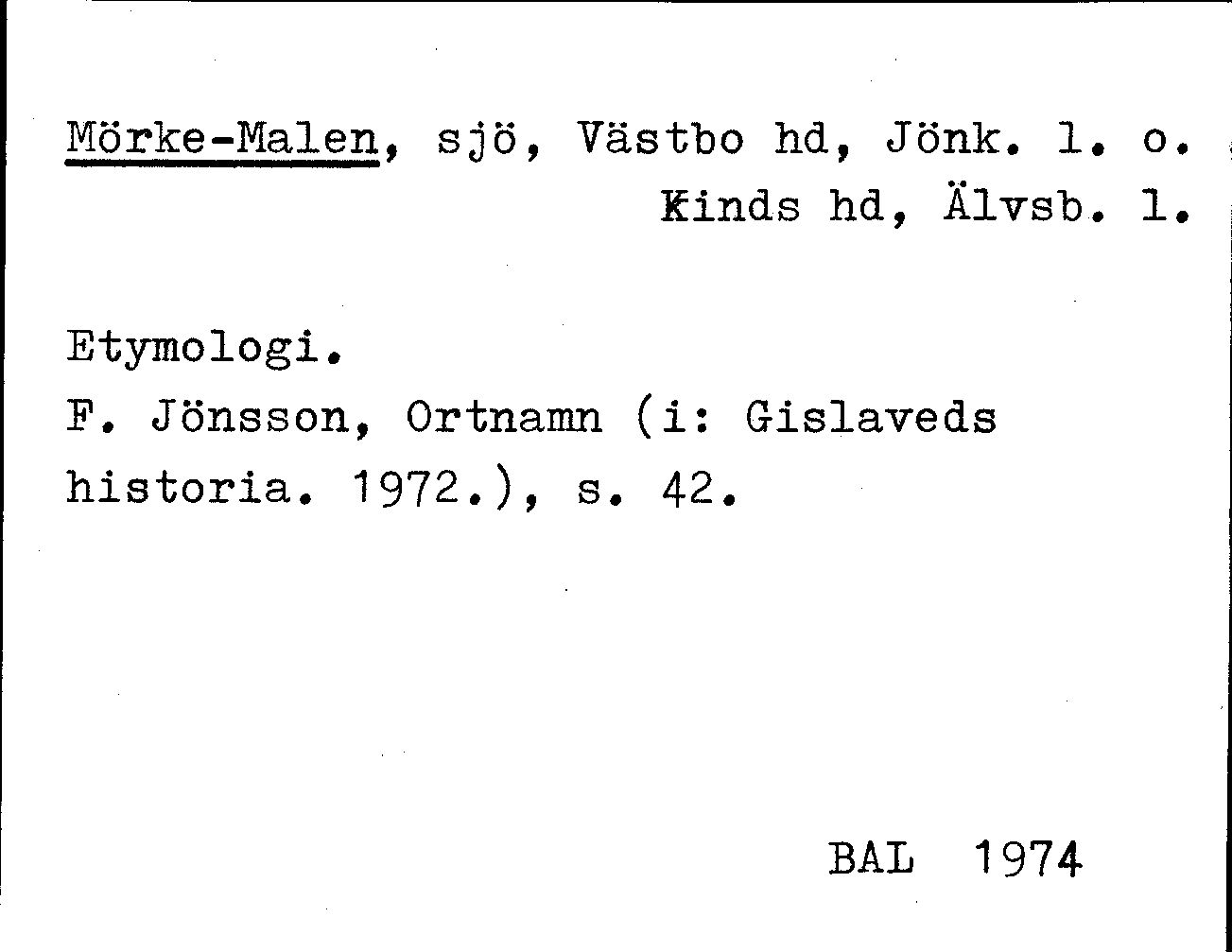 Mörke-Malen, sjö, Västbo hd, Jönk. l. o.
Kinds hd, Älvsb. l.

Etymologi.
F. Jönsson, Ortnamn (i: Gislaveds historia. 1972.), s. 42.

BAL 1974